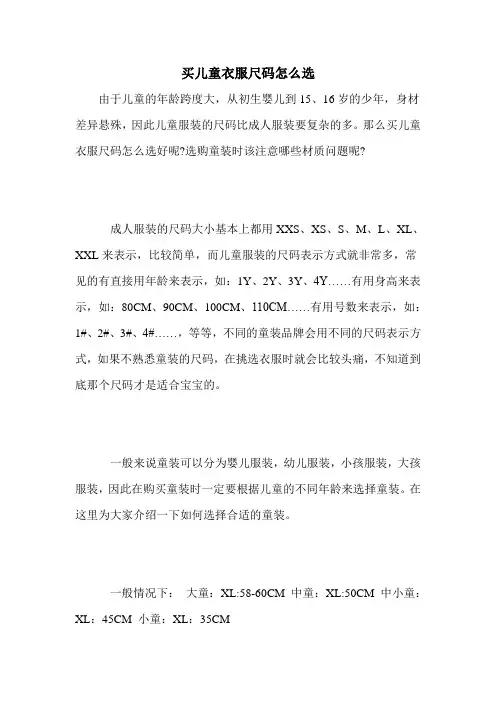 买儿童衣服尺码怎么选

由于儿童的年龄跨度大，从初生婴儿到 15、16 岁的少年，身材差异悬殊，因此儿童服装的尺码比成人服装要复杂的多。那么买儿童衣服尺码怎么选好呢?选购童装时该注意哪些材质问题呢?

成人服装的尺码大小基本上都用 XXS、XS、S、M、L、XL、XXL 来表示，比较简单，而儿童服装的尺码表示方式就非常多，常见的有直接用年龄来表示，如：1Y、2Y、3Y、4Y……有用身高来表示，如：80CM、90CM、100CM、110CM……有用号数来表示，如：1#、2#、3#、4#……，等等，不同的童装品牌会用不同的尺码表示方式，如果不熟悉童装的尺码，在挑选衣服时就会比较头痛，不知道到底那个尺码才是适合宝宝的。

一般来说童装可以分为婴儿服装，幼儿服装，小孩服装，大孩服装，因此在购买童装时一定要根据儿童的不同年龄来选择童装。在这里为大家介绍一下如何选择合适的童装。

一般情况下： 大童：XL:58-60CM 中童：XL:50CM 中小童：XL：45CM 小童：XL：35CM